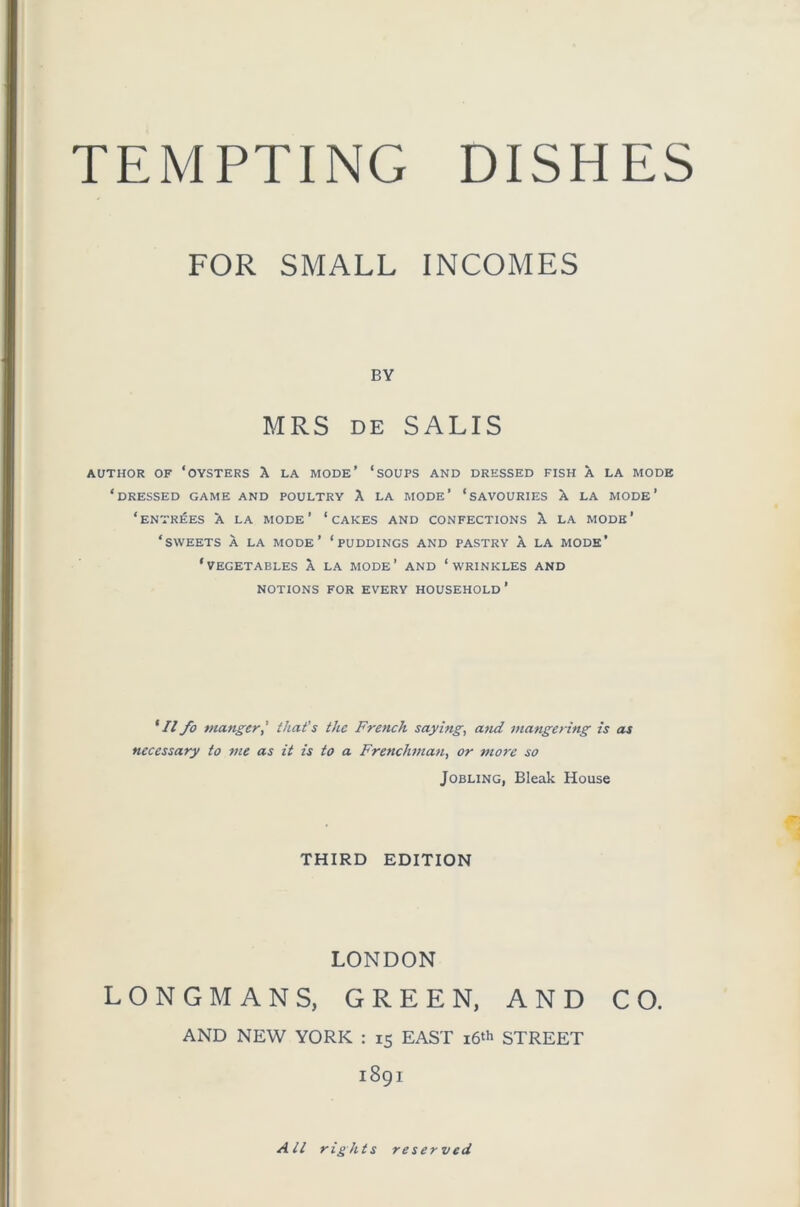 TEMPTING DISHES

FOR SMALL INCOMES

BY

MRS DE SALIS

AUTHOR OF 'OYSTERS À LA MODE' 'SOUPS AND DRESSED FISH À LA MODE 'DRESSED GAME AND POULTRY À LA MODE' 'SAVOURIES À LA MODE' 'ENTRÉES À LA MODE' 'CAKES AND CONFECTIONS À LA MODE' 'SWEETS À LA MODE' 'PUDDINGS AND PASTRY À LA MODE' 'VEGETABLES À LA MODE' AND 'WRINKLES AND NOTIONS FOR EVERY HOUSEHOLD'

'Il fo manger,' that's the French saying, and mangering is as necessary to me as it is to a Frenchman, or more so

JOBLING, Bleak House

THIRD EDITION

LONDON
LONGMANS, GREEN, AND CO.
AND NEW YORK : 15 EAST 16th STREET
1891

All rights reserved